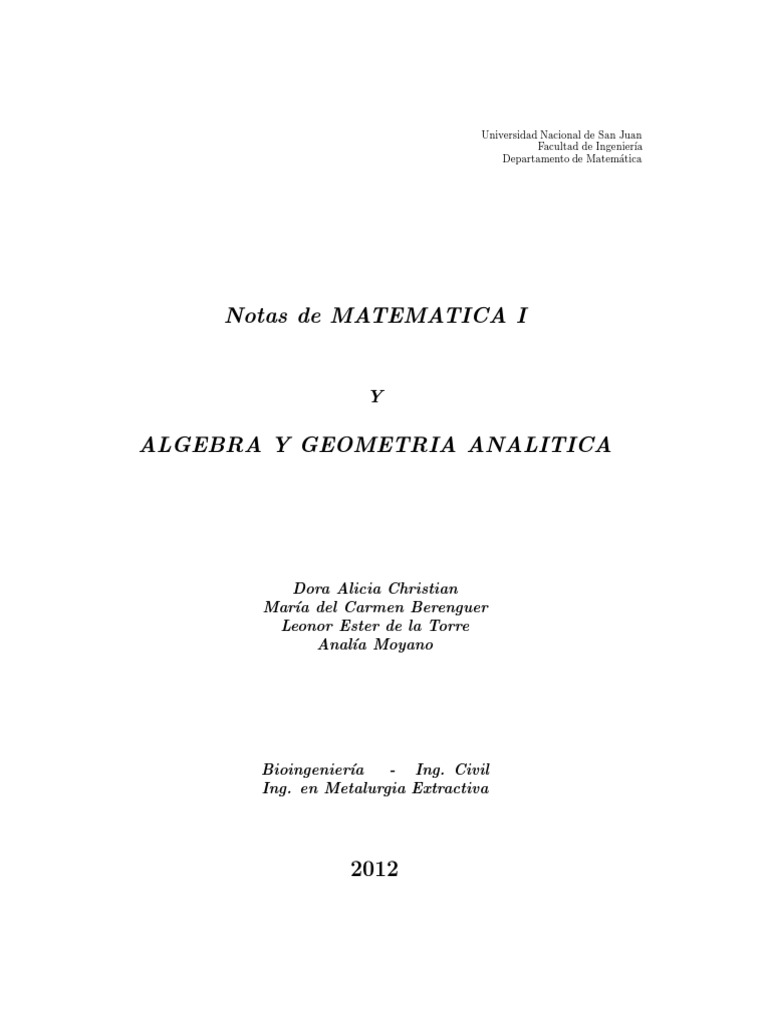 Universidad Nacional de San Juan
Facultad de Ingeniería
Departamento de Matemática

Notas de MATEMATICA I

Y

ALGEBRA Y GEOMETRIA ANALITICA

Dora Alicia Christian
María del Carmen Berenguer
Leonor Ester de la Torre
Analía Moyano

Bioingeniería - Ing. Civil
Ing. en Metalurgia Extractiva

2012